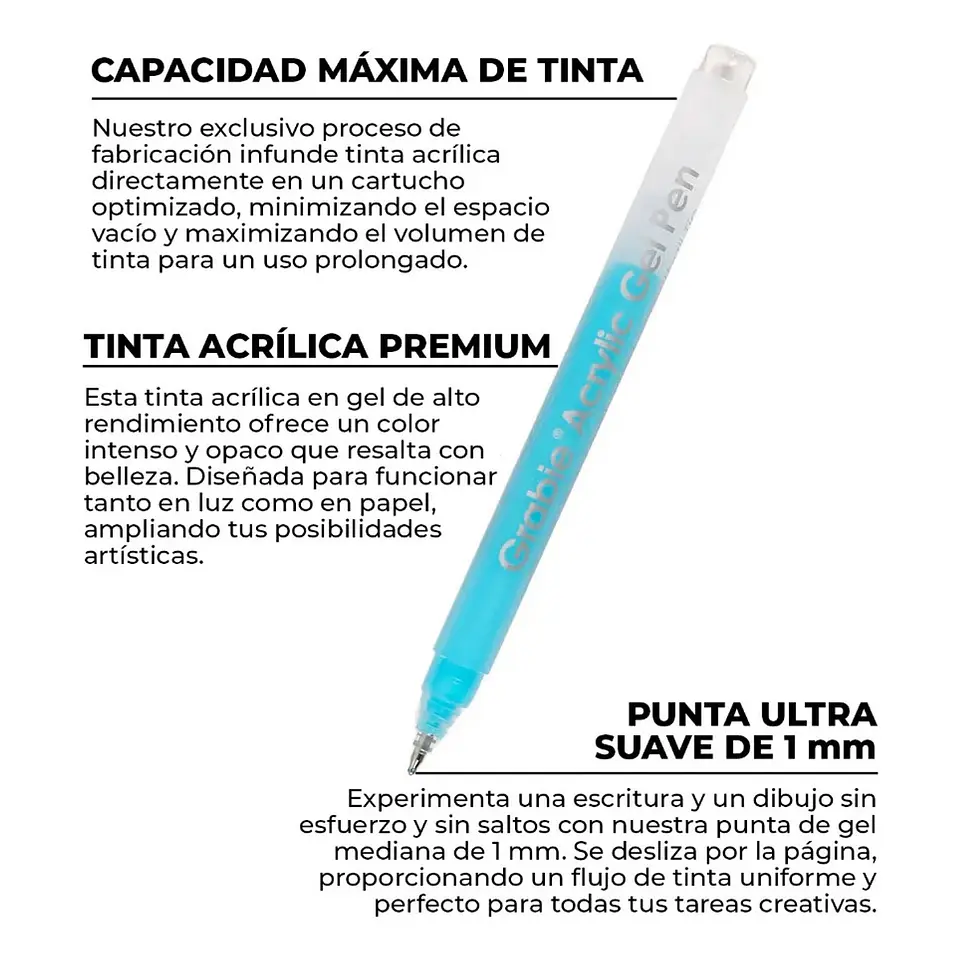 CAPACIDAD MÁXIMA DE TINTA

Nuestro exclusivo proceso de fabricación infunde tinta acrílica directamente en un cartucho optimizado, minimizando el espacio vacío y maximizando el volumen de tinta para un uso prolongado.

TINTA ACRÍLICA PREMIUM

Esta tinta acrílica en gel de alto rendimiento ofrece un color intenso y opaco que resalta con belleza. Diseñada para funcionar tanto en luz como en papel, ampliando tus posibilidades artísticas.

Grabie® Acrylic Gel Pen

PUNTA ULTRA SUAVE DE 1 mm

Experimenta una escritura y un dibujo sin esfuerzo y sin saltos con nuestra punta de gel mediana de 1 mm. Se desliza por la página, proporcionando un flujo de tinta uniforme y perfecto para todas tus tareas creativas.